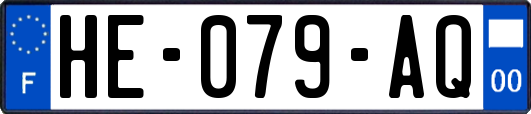 F
HE-079-AQ
00